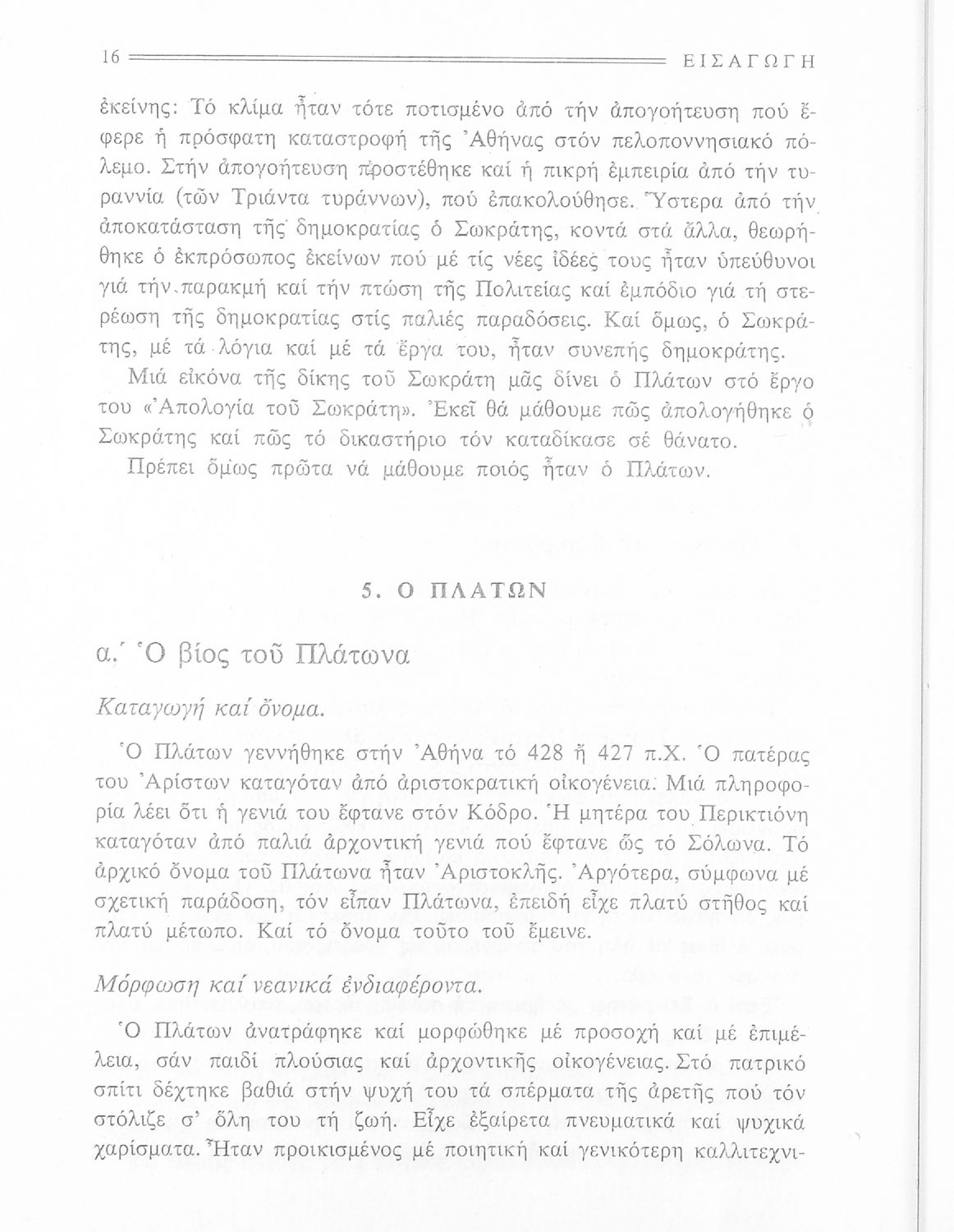 16 ΕΙΣΑΓΩΓΗ

ἐκείνης: Τό κλίμα ἦταν τότε ποτισμένο ἀπό τήν ἀπογοήτευση πού ἔφερε ἡ πρόσφατη καταστροφή τῆς Ἀθήνας στόν πελοποννησιακό πόλεμο. Στήν ἀπογοήτευση προστέθηκε καί ἡ πικρή ἐμπειρία ἀπό τήν τυραννία (τῶν Τριάντα τυράννων), πού ἐπακολούθησε. Ὕστερα ἀπό τήν ἀποκατάσταση τῆς δημοκρατίας ὁ Σωκράτης, κοντά στά ἄλλα, θεωρήθηκε ὁ ἐκπρόσωπος ἐκείνων πού μέ τίς νέες ἰδέες τους ἦταν ὑπεύθυνοι γιά τήν παρακμή καί τήν πτώση τῆς Πολιτείας καί ἐμπόδιο γιά τή στερέωση τῆς δημοκρατίας στίς παλιές παραδόσεις. Καί ὅμως, ὁ Σωκράτης, μέ τά λόγια καί μέ τά ἔργα του, ἦταν συνεπής δημοκράτης.

Μιά εἰκόνα τῆς δίκης τοῦ Σωκράτη μᾶς δίνει ὁ Πλάτων στό ἔργο του «Ἀπολογία τοῦ Σωκράτη». Ἐκεῖ θά μάθουμε πῶς ἀπολογήθηκε ὁ Σωκράτης καί πῶς τό δικαστήριο τόν καταδίκασε σέ θάνατο.

Πρέπει ὅμως πρῶτα νά μάθουμε ποιός ἦταν ὁ Πλάτων.

5. Ο ΠΛΑΤΩΝ

α.΄ Ὁ βίος τοῦ Πλάτωνα

Καταγωγή καί ὄνομα.

Ὁ Πλάτων γεννήθηκε στήν Ἀθήνα τό 428 ἤ 427 π.Χ. Ὁ πατέρας του Ἀρίστων καταγόταν ἀπό ἀριστοκρατική οἰκογένεια. Μιά πληροφορία λέει ὅτι ἡ γενιά του ἔφτανε στόν Κόδρο. Ἡ μητέρα του Περικτιόνη καταγόταν ἀπό παλιά ἀρχοντική γενιά πού ἔφτανε ὥς τό Σόλωνα. Τό ἀρχικό ὄνομα τοῦ Πλάτωνα ἦταν Ἀριστοκλῆς. Ἀργότερα, σύμφωνα μέ σχετική παράδοση, τόν εἶπαν Πλάτωνα, ἐπειδή εἶχε πλατύ στῆθος καί πλατύ μέτωπο. Καί τό ὄνομα τοῦτο τοῦ ἔμεινε.

Μόρφωση καί νεανικά ἐνδιαφέροντα.

Ὁ Πλάτων ἀνατράφηκε καί μορφώθηκε μέ προσοχή καί μέ ἐπιμέλεια, σάν παιδί πλούσιας καί ἀρχοντικῆς οἰκογένειας. Στό πατρικό σπίτι δέχτηκε βαθιά στήν ψυχή του τά σπέρματα τῆς ἀρετῆς πού τόν στόλιζε σ' ὅλη του τή ζωή. Εἶχε ἐξαίρετα πνευματικά καί ψυχικά χαρίσματα. Ἦταν προικισμένος μέ ποιητική καί γενικότερη καλλιτεχνι-